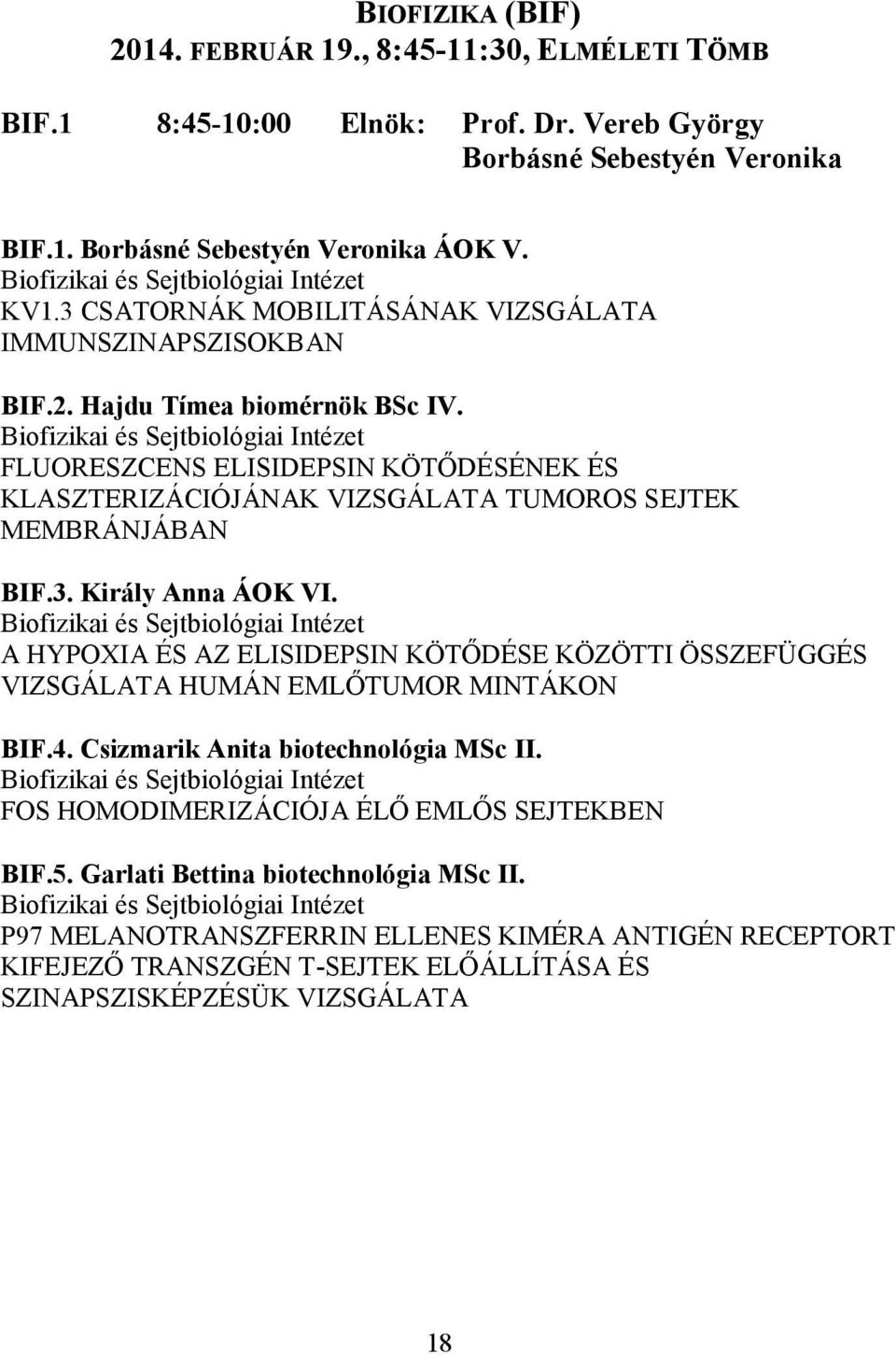 BIOFIZIKA (BIF)
2014. FEBRUÁR 19., 8:45-11:30, ELMÉLETI TÖMB

BIF.1 8:45-10:00 Elnök: Prof. Dr. Vereb György
Borbásné Sebestyén Veronika

BIF.1. Borbásné Sebestyén Veronika ÁOK V.
Biofizikai és Sejtbiológiai Intézet
KV1.3 CSATORNÁK MOBILITÁSÁNAK VIZSGÁLATA IMMUNSZINAPSZISOKBAN

BIF.2. Hajdu Tímea biomérnök BSc IV.
Biofizikai és Sejtbiológiai Intézet
FLUORESZCENS ELISIDEPSIN KÖTŐDÉSÉNEK ÉS KLASZTERIZÁCIÓJÁNAK VIZSGÁLATA TUMOROS SEJTEK MEMBRÁNJÁBAN

BIF.3. Király Anna ÁOK VI.
Biofizikai és Sejtbiológiai Intézet
A HYPOXIA ÉS AZ ELISIDEPSIN KÖTŐDÉSE KÖZÖTTI ÖSSZEFÜGGÉS VIZSGÁLATA HUMÁN EMLŐTUMOR MINTÁKON

BIF.4. Csizmarik Anita biotechnológia MSc II.
Biofizikai és Sejtbiológiai Intézet
FOS HOMODIMERIZÁCIÓJA ÉLŐ EMLŐS SEJTEKBEN

BIF.5. Garlati Bettina biotechnológia MSc II.
Biofizikai és Sejtbiológiai Intézet
P97 MELANOTRANSZFERRIN ELLENES KIMÉRA ANTIGÉN RECEPTORT KIFEJEZŐ TRANSZGÉN T-SEJTEK ELŐÁLLÍTÁSA ÉS SZINAPSZISKÉPZÉSÜK VIZSGÁLATA

18